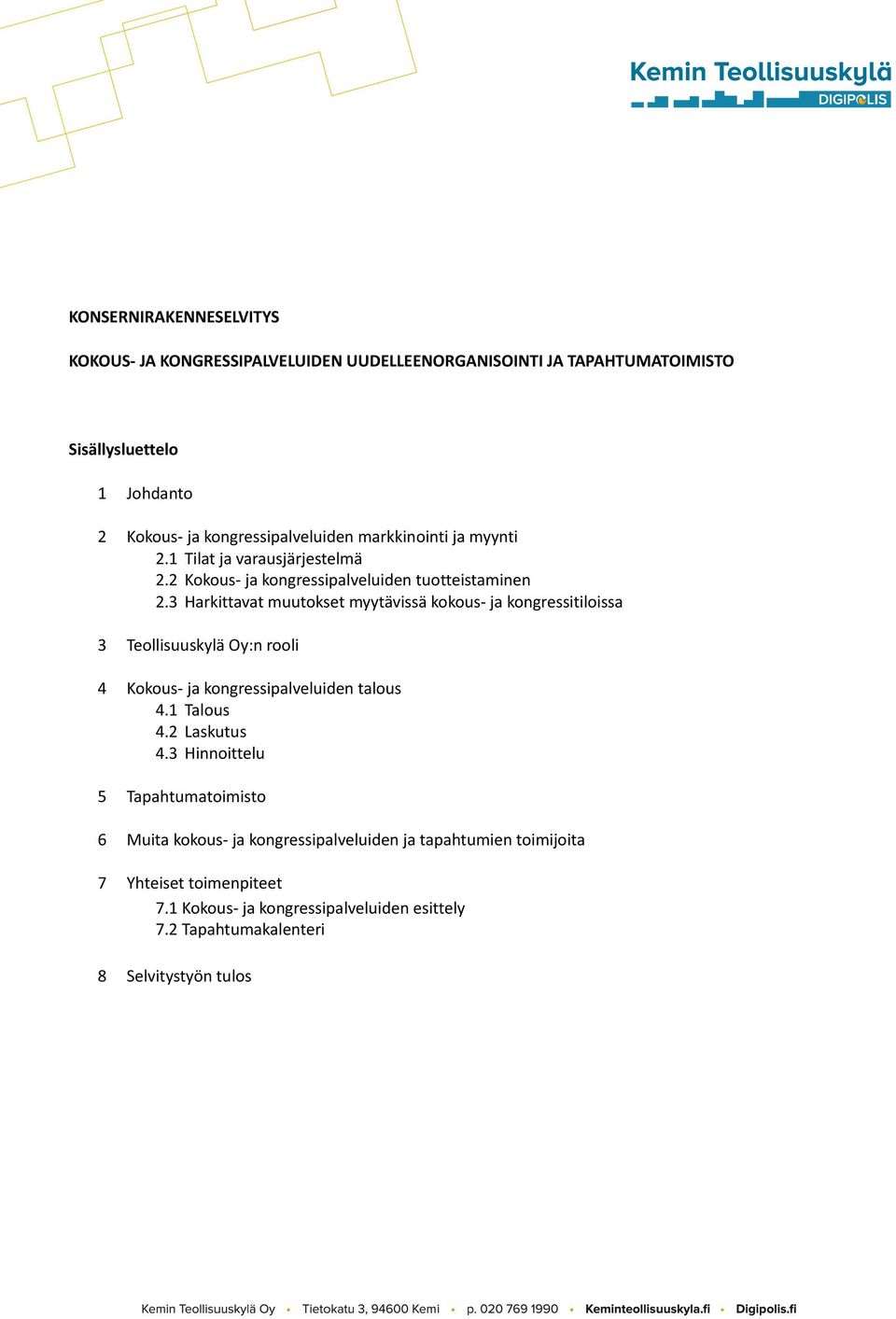 Kemin Teollisuuskylä
DIGIPOLIS

KONSERNIRAKENNESELVITYS

KOKOUS- JA KONGRESSIPALVELUIDEN UUDELLEENORGANISOINTI JA TAPAHTUMATOIMISTO

Sisällysluettelo

1 Johdanto

2 Kokous- ja kongressipalveluiden markkinointi ja myynti
2.1 Tilat ja varausjärjestelmä
2.2 Kokous- ja kongressipalveluiden tuotteistaminen
2.3 Harkittavat muutokset myytävissä kokous- ja kongressitiloissa

3 Teollisuuskylä Oy:n rooli

4 Kokous- ja kongressipalveluiden talous
4.1 Talous
4.2 Laskutus
4.3 Hinnoittelu

5 Tapahtumatoimisto

6 Muita kokous- ja kongressipalveluiden ja tapahtumien toimijoita

7 Yhteiset toimenpiteet
7.1 Kokous- ja kongressipalveluiden esittely
7.2 Tapahtumakalenteri

8 Selvitystyön tulos

Kemin Teollisuuskylä Oy • Tietokatu 3, 94600 Kemi • p. 020 769 1990 • Keminteollisuuskyla.fi • Digipolis.fi